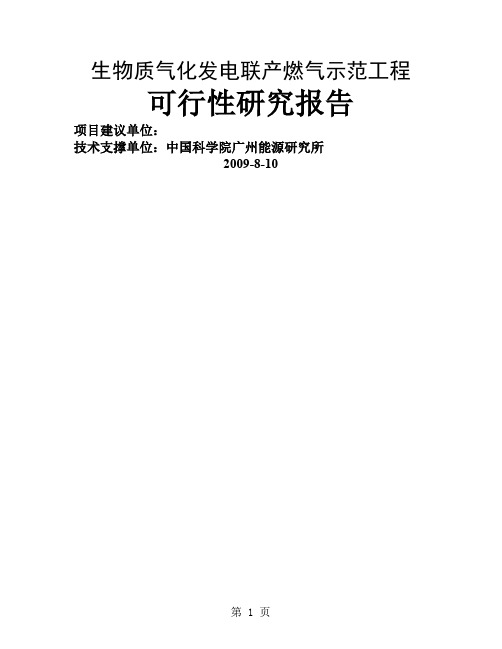 生物质气化发电联产燃气示范工程

可行性研究报告

项目建议单位：

技术支撑单位：中国科学院广州能源研究所

2009-8-10

第 1 页